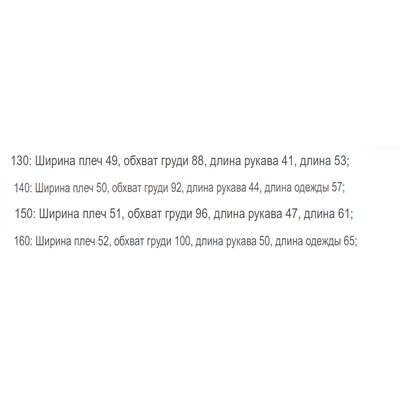 130: Ширина плеч 49, обхват груди 88, длина рукава 41, длина 53;

140: Ширина плеч 50, обхват груди 92, длина рукава 44, длина одежды 57;

150: Ширина плеч 51, обхват груди 96, длина рукава 47, длина 61;

160: Ширина плеч 52, обхват груди 100, длина рукава 50, длина одежды 65;